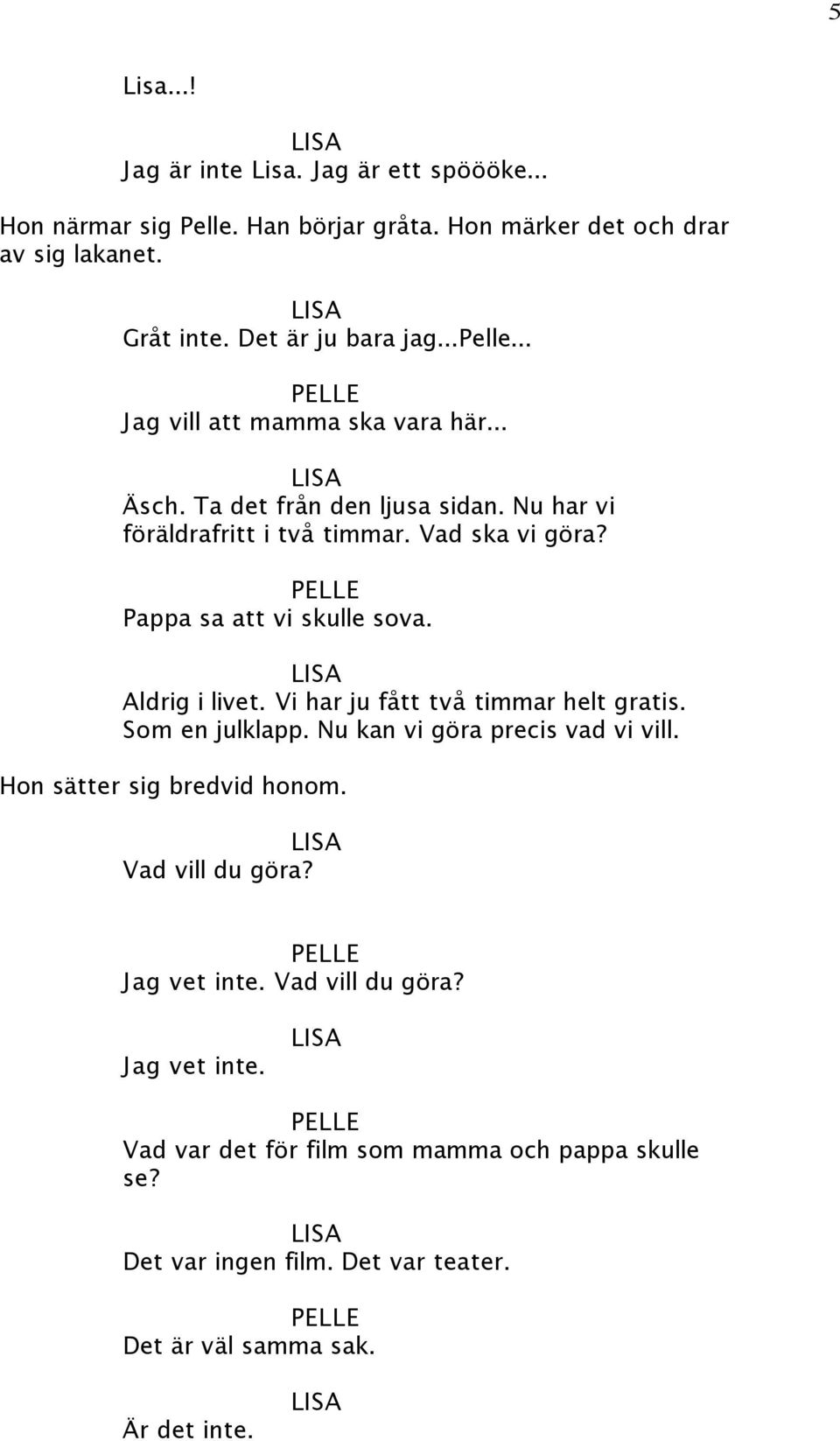 5

Lisa...!

LISA
Jag är inte Lisa. Jag är ett spöööke...

Hon närmar sig Pelle. Han börjar gråta. Hon märker det och drar av sig lakanet.

LISA
Gråt inte. Det är ju bara jag...Pelle...

PELLE
Jag vill att mamma ska vara här...

LISA
Äsch. Ta det från den ljusa sidan. Nu har vi föräldrafritt i två timmar. Vad ska vi göra?

PELLE
Pappa sa att vi skulle sova.

LISA
Aldrig i livet. Vi har ju fått två timmar helt gratis. Som en julklapp. Nu kan vi göra precis vad vi vill.

Hon sätter sig bredvid honom.

LISA
Vad vill du göra?

PELLE
Jag vet inte. Vad vill du göra?

LISA
Jag vet inte.

PELLE
Vad var det för film som mamma och pappa skulle se?

LISA
Det var ingen film. Det var teater.

PELLE
Det är väl samma sak.

LISA
Är det inte.